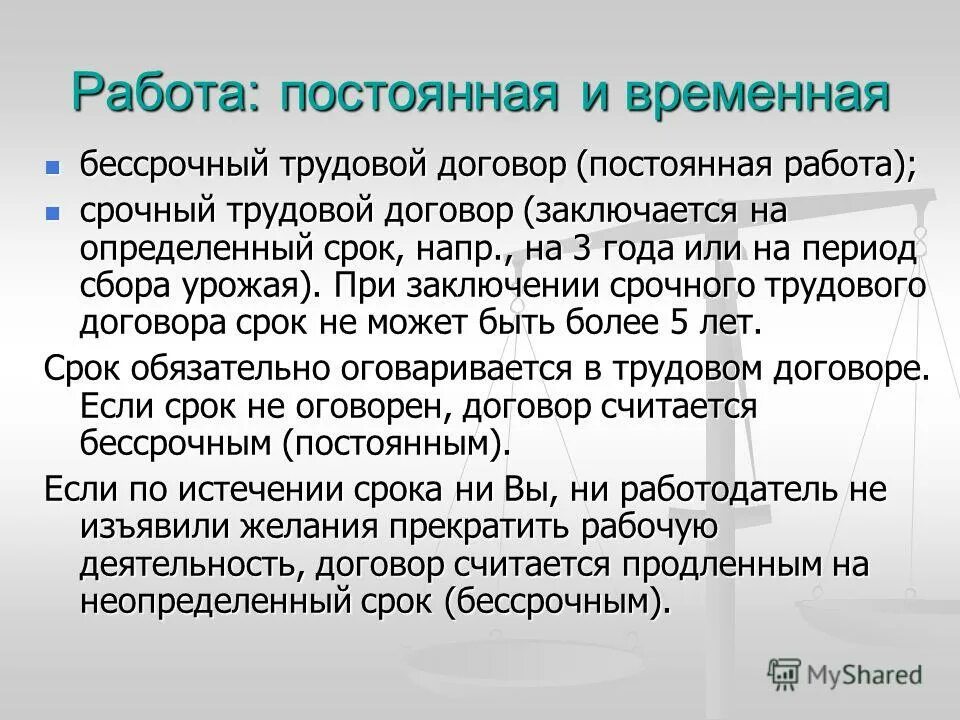 Работа: постоянная и временная

- бессрочный трудовой договор (постоянная работа);
- срочный трудовой договор (заключается на определенный срок, напр., на 3 года или на период сбора урожая). При заключении срочного трудового договора срок не может быть более 5 лет.

Срок обязательно оговаривается в трудовом договоре. Если срок не оговорен, договор считается бессрочным (постоянным).

Если по истечении срока ни Вы, ни работодатель не изъявили желания прекратить рабочую деятельность, договор считается продленным на неопределенный срок (бессрочным).

MyShared